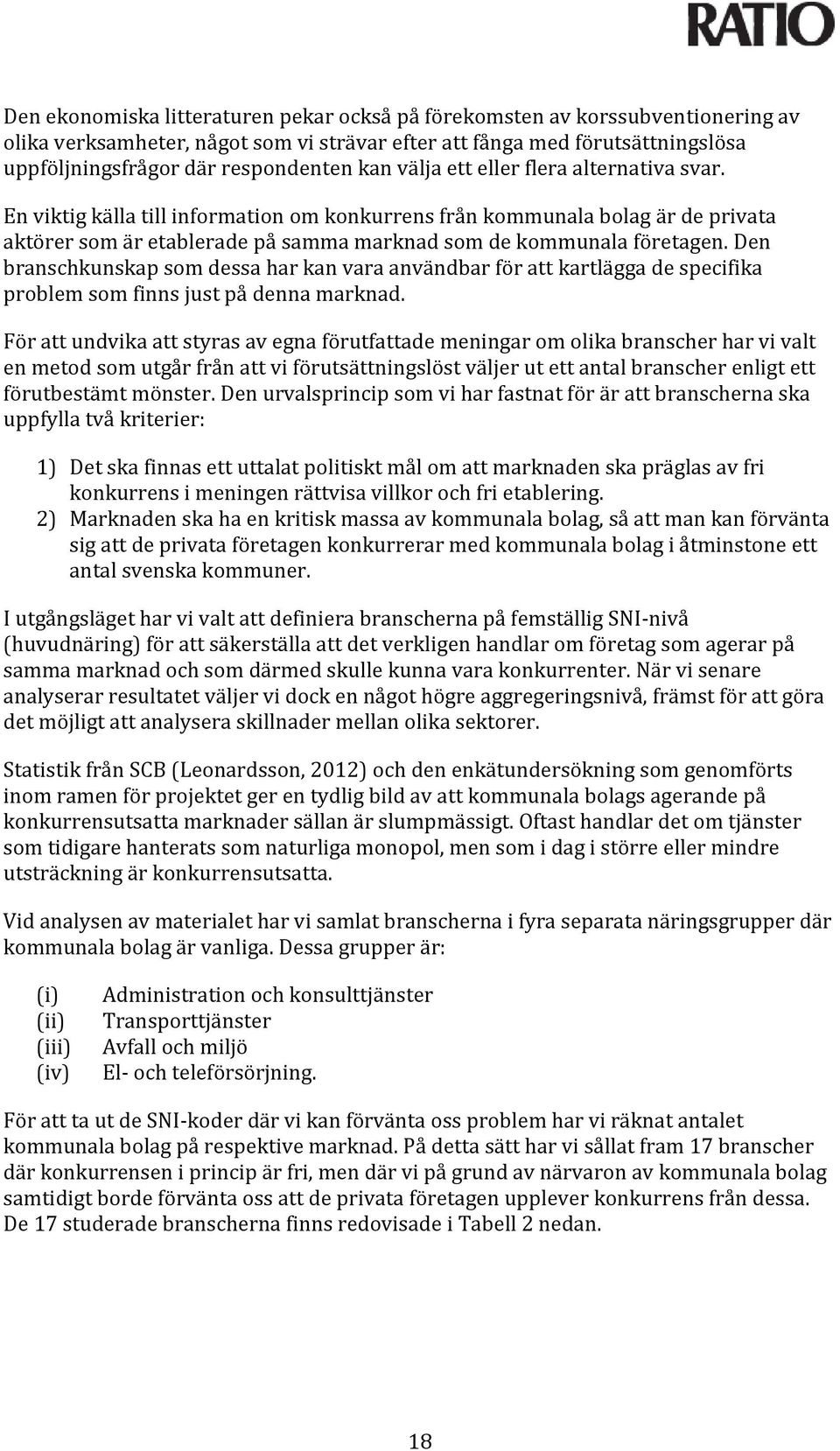 RATIO

Den ekonomiska litteraturen pekar också på förekomsten av korssubventionering av olika verksamheter, något som vi strävar efter att fånga med förutsättningslösa uppföljningsfrågor där respondenten kan välja ett eller flera alternativa svar.

En viktig källa till information om konkurrens från kommunala bolag är de privata aktörer som är etablerade på samma marknad som de kommunala företagen. Den branschkunskap som dessa har kan vara användbar för att kartlägga de specifika problem som finns just på denna marknad.

För att undvika att styras av egna förutfattade meningar om olika branscher har vi valt en metod som utgår från att vi förutsättningslöst väljer ut ett antal branscher enligt ett förutbestämt mönster. Den urvalsprincip som vi har fastnat för är att branscherna ska uppfylla två kriterier:

1) Det ska finnas ett uttalat politiskt mål om att marknaden ska präglas av fri konkurrens i meningen rättvisa villkor och fri etablering.
2) Marknaden ska ha en kritisk massa av kommunala bolag, så att man kan förvänta sig att de privata företagen konkurrerar med kommunala bolag i åtminstone ett antal svenska kommuner.

I utgångsläget har vi valt att definiera branscherna på femställig SNI-nivå (huvudnäring) för att säkerställa att det verkligen handlar om företag som agerar på samma marknad och som därmed skulle kunna vara konkurrenter. När vi senare analyserar resultatet väljer vi dock en något högre aggregeringsnivå, främst för att göra det möjligt att analysera skillnader mellan olika sektorer.

Statistik från SCB (Leonardsson, 2012) och den enkätundersökning som genomförts inom ramen för projektet ger en tydlig bild av att kommunala bolags agerande på konkurrensutsatta marknader sällan är slumpmässigt. Oftast handlar det om tjänster som tidigare hanterats som naturliga monopol, men som i dag i större eller mindre utsträckning är konkurrensutsatta.

Vid analysen av materialet har vi samlat branscherna i fyra separata näringsgrupper där kommunala bolag är vanliga. Dessa grupper är:

(i) Administration och konsulttjänster
(ii) Transporttjänster
(iii) Avfall och miljö
(iv) El- och teleförsörjning.

För att ta ut de SNI-koder där vi kan förvänta oss problem har vi räknat antalet kommunala bolag på respektive marknad. På detta sätt har vi sållat fram 17 branscher där konkurrensen i princip är fri, men där vi på grund av närvaron av kommunala bolag samtidigt borde förvänta oss att de privata företagen upplever konkurrens från dessa. De 17 studerade branscherna finns redovisade i Tabell 2 nedan.

18